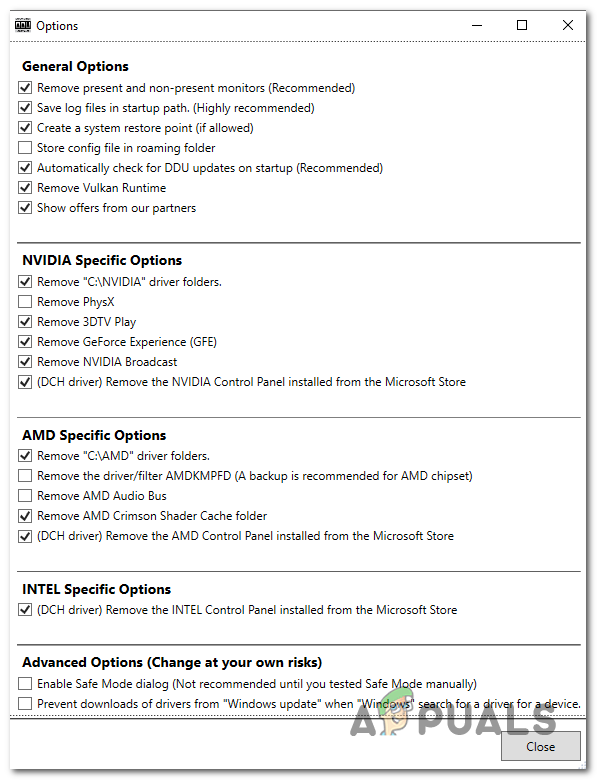 Options

General Options
Remove present and non-present monitors (Recommended)
Save log files in startup path. (Highly recommended)
Create a system restore point (if allowed)
Store config file in roaming folder
Automatically check for DDU updates on startup (Recommended)
Remove Vulkan Runtime
Show offers from our partners

NVIDIA Specific Options
Remove "C:\NVIDIA" driver folders.
Remove PhysX
Remove 3DTV Play
Remove GeForce Experience (GFE)
Remove NVIDIA Broadcast
(DCH driver) Remove the NVIDIA Control Panel installed from the Microsoft Store

AMD Specific Options
Remove "C:\AMD" driver folders.
Remove the driver/filter AMDKMPFD (A backup is recommended for AMD chipset)
Remove AMD Audio Bus
Remove AMD Crimson Shader Cache folder
(DCH driver) Remove the AMD Control Panel installed from the Microsoft Store

INTEL Specific Options
(DCH driver) Remove the INTEL Control Panel installed from the Microsoft Store

Advanced Options (Change at your own risks)
Enable Safe Mode dialog (Not recommended until you tested Safe Mode manually)
Prevent downloads of drivers from "Windows update" when "Windows" search for a driver for a device.

APPUALS

Close